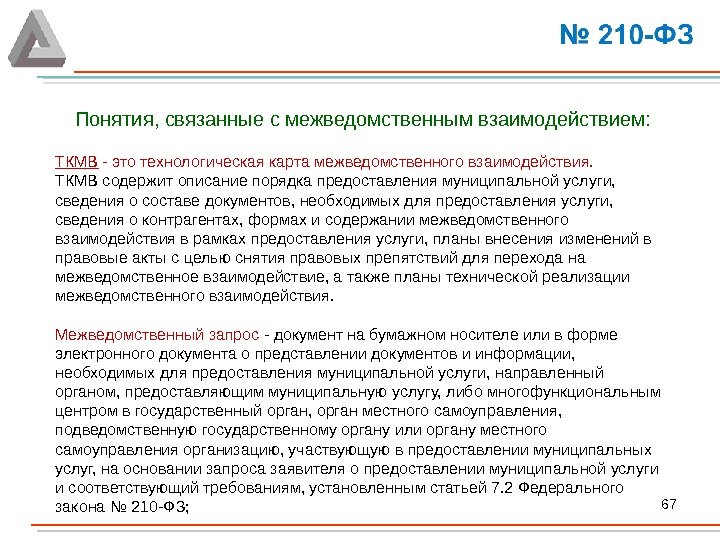 № 210-ФЗ

Понятия, связанные с межведомственным взаимодействием:

ТКМВ - это технологическая карта межведомственного взаимодействия. ТКМВ содержит описание порядка предоставления муниципальной услуги, сведения о составе документов, необходимых для предоставления услуги, сведения о контрагентах, формах и содержании межведомственного взаимодействия в рамках предоставления услуги, планы внесения изменений в правовые акты с целью снятия правовых препятствий для перехода на межведомственное взаимодействие, а также планы технической реализации межведомственного взаимодействия.

Межведомственный запрос - документ на бумажном носителе или в форме электронного документа о представлении документов и информации, необходимых для предоставления муниципальной услуги, направленный органом, предоставляющим муниципальную услугу, либо многофункциональным центром в государственный орган, орган местного самоуправления, подведомственную государственному органу или органу местного самоуправления организацию, участвующую в предоставлении муниципальных услуг, на основании запроса заявителя о предоставлении муниципальной услуги и соответствующий требованиям, установленным статьей 7.2 Федерального закона № 210-ФЗ;

67